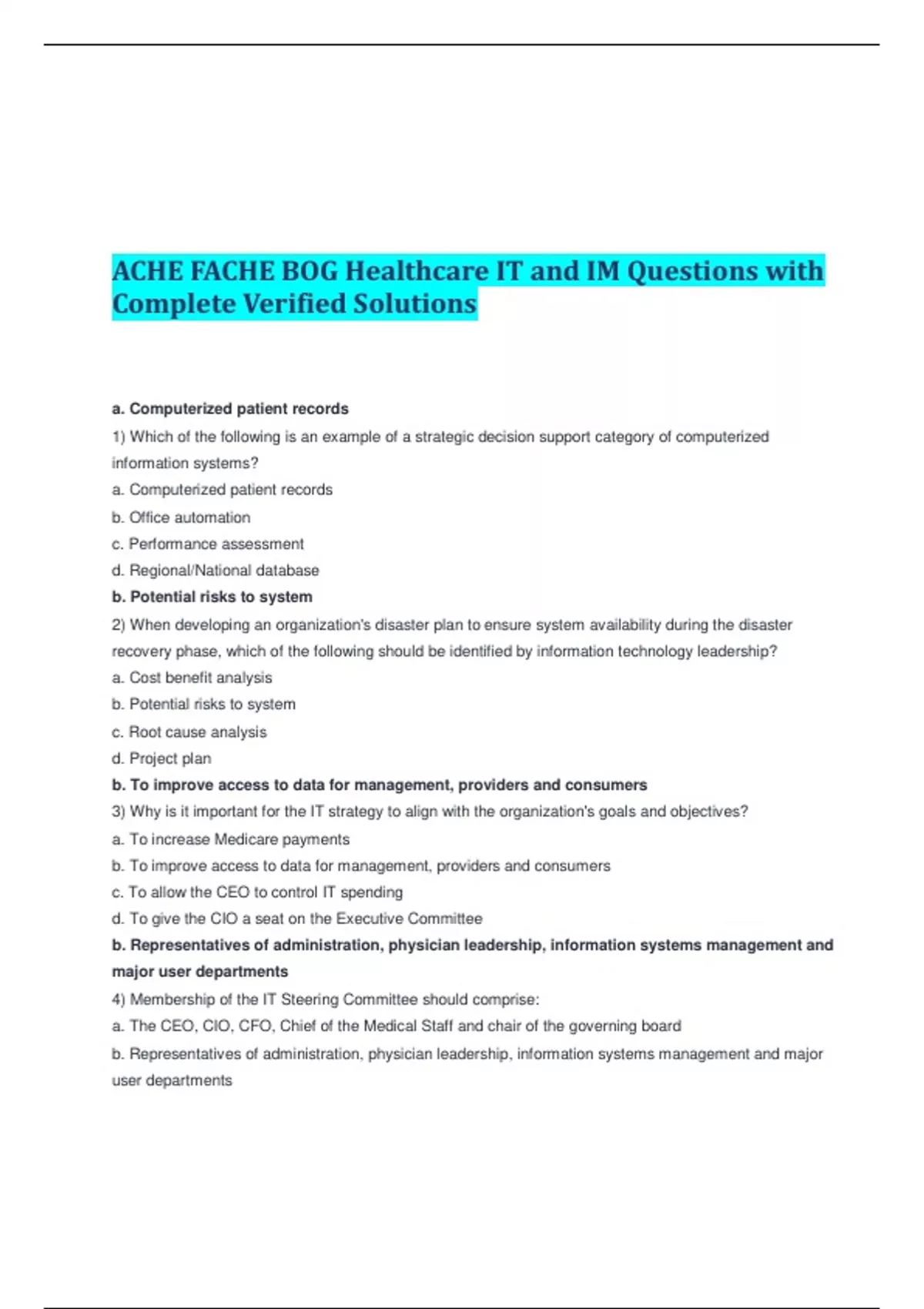 ACHE FACHE BOG Healthcare IT and IM Questions with Complete Verified Solutions

a. Computerized patient records

1) Which of the following is an example of a strategic decision support category of computerized information systems?

a. Computerized patient records

b. Office automation

c. Performance assessment

d. Regional/National database

b. Potential risks to system

2) When developing an organization's disaster plan to ensure system availability during the disaster recovery phase, which of the following should be identified by information technology leadership?

a. Cost benefit analysis

b. Potential risks to system

c. Root cause analysis

d. Project plan

b. To improve access to data for management, providers and consumers

3) Why is it important for the IT strategy to align with the organization's goals and objectives?

a. To increase Medicare payments

b. To improve access to data for management, providers and consumers

c. To allow the CEO to control IT spending

d. To give the CIO a seat on the Executive Committee

b. Representatives of administration, physician leadership, information systems management and major user departments

4) Membership of the IT Steering Committee should comprise:

a. The CEO, CIO, CFO, Chief of the Medical Staff and chair of the governing board

b. Representatives of administration, physician leadership, information systems management and major user departments